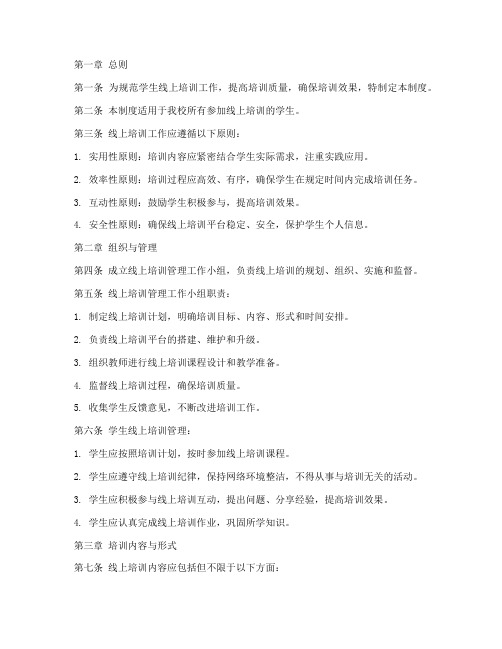 第一章 总则

第一条 为规范学生线上培训工作，提高培训质量，确保培训效果，特制定本制度。

第二条 本制度适用于我校所有参加线上培训的学生。

第三条 线上培训工作应遵循以下原则：

1. 实用性原则：培训内容应紧密结合学生实际需求，注重实践应用。

2. 效率性原则：培训过程应高效、有序，确保学生在规定时间内完成培训任务。

3. 互动性原则：鼓励学生积极参与，提高培训效果。

4. 安全性原则：确保线上培训平台稳定、安全，保护学生个人信息。

第二章 组织与管理

第四条 成立线上培训管理工作小组，负责线上培训的规划、组织、实施和监督。

第五条 线上培训管理工作小组职责：

1. 制定线上培训计划，明确培训目标、内容、形式和时间安排。

2. 负责线上培训平台的搭建、维护和升级。

3. 组织教师进行线上培训课程设计和教学准备。

4. 监督线上培训过程，确保培训质量。

5. 收集学生反馈意见，不断改进培训工作。

第六条 学生线上培训管理：

1. 学生应按照培训计划，按时参加线上培训课程。

2. 学生应遵守线上培训纪律，保持网络环境整洁，不得从事与培训无关的活动。

3. 学生应积极参与线上培训互动，提出问题、分享经验，提高培训效果。

4. 学生应认真完成线上培训作业，巩固所学知识。

第三章 培训内容与形式

第七条 线上培训内容应包括但不限于以下方面：